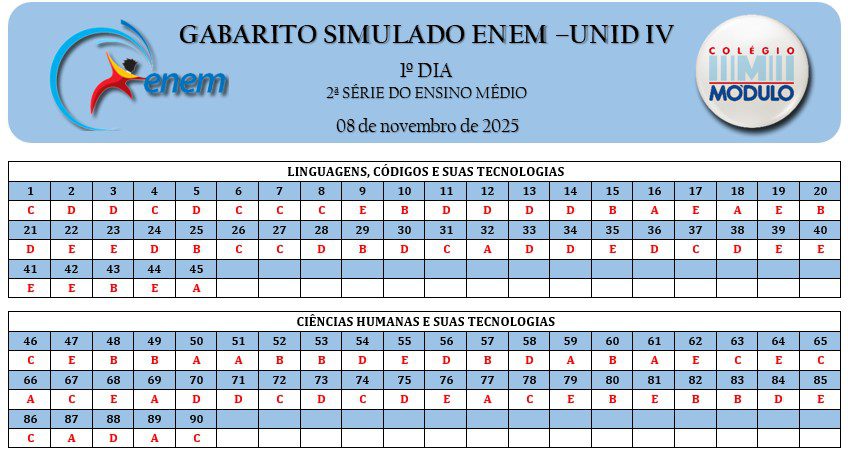 enem

GABARITO SIMULADO ENEM –UNID IV

1º DIA

2ª SÉRIE DO ENSINO MÉDIO

08 de novembro de 2025

COLÉGIO MODULO

LINGUAGENS, CÓDIGOS E SUAS TECNOLOGIAS

| 1 | 2 | 3 | 4 | 5 | 6 | 7 | 8 | 9 | 10 | 11 | 12 | 13 | 14 | 15 | 16 | 17 | 18 | 19 | 20 |
|---|---|---|---|---|---|---|---|---|---|---|---|---|---|---|---|---|---|---|---|
| C | D | D | C | D | C | C | C | E | B | D | D | D | D | B | A | E | A | E | B |
| 21 | 22 | 23 | 24 | 25 | 26 | 27 | 28 | 29 | 30 | 31 | 32 | 33 | 34 | 35 | 36 | 37 | 38 | 39 | 40 |
| D | E | E | D | B | C | C | D | B | D | C | A | D | D | E | D | C | D | E | E |
| 41 | 42 | 43 | 44 | 45 | | | | | | | | | | | | | | | |
| E | E | B | E | A | | | | | | | | | | | | | | | |

CIÊNCIAS HUMANAS E SUAS TECNOLOGIAS

| 46 | 47 | 48 | 49 | 50 | 51 | 52 | 53 | 54 | 55 | 56 | 57 | 58 | 59 | 60 | 61 | 62 | 63 | 64 | 65 |
|---|---|---|---|---|---|---|---|---|---|---|---|---|---|---|---|---|---|---|---|
| C | E | B | B | A | A | B | B | D | E | D | B | D | A | B | A | E | C | E | C |
| 66 | 67 | 68 | 69 | 70 | 71 | 72 | 73 | 74 | 75 | 76 | 77 | 78 | 79 | 80 | 81 | 82 | 83 | 84 | 85 |
| A | C | E | A | D | D | C | D | C | D | E | A | C | E | B | E | B | B | D | E |
| 86 | 87 | 88 | 89 | 90 | | | | | | | | | | | | | | | |
| C | A | D | A | C | | | | | | | | | | | | | | | |